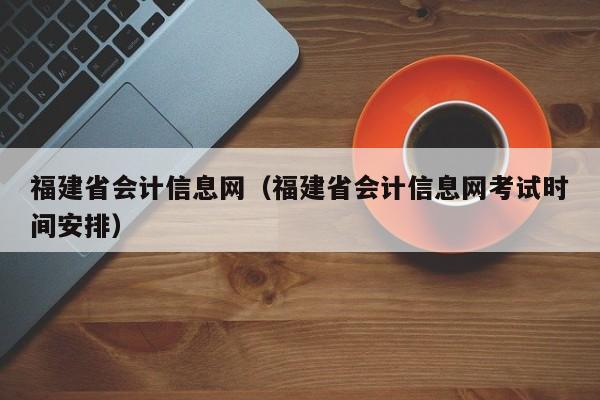 福建省会计信息网（福建省会计信息网考试时间安排）